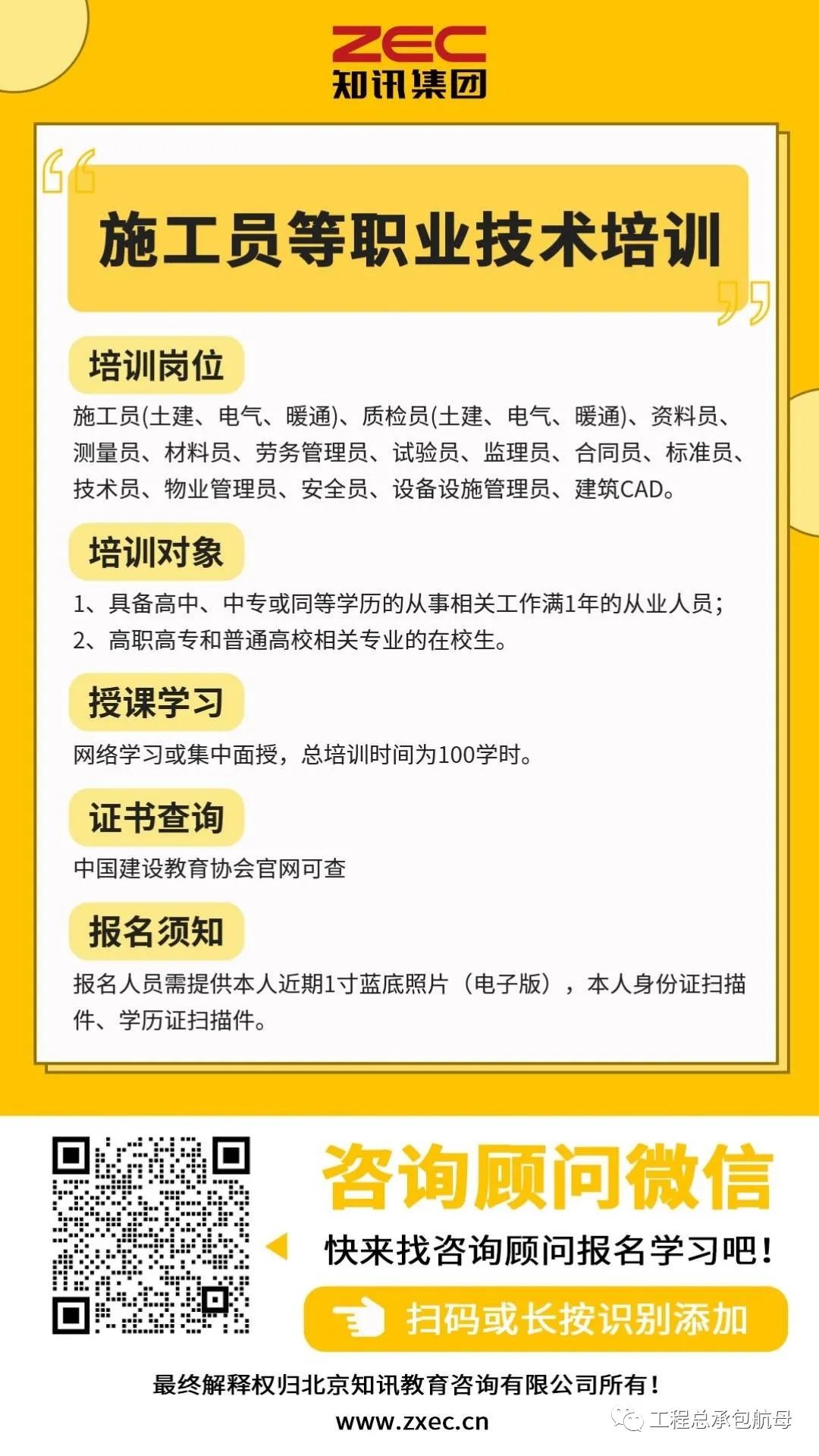 ZEC
知讯集团

施工员等职业技术培训

培训岗位

施工员(土建、电气、暖通)、质检员(土建、电气、暖通)、资料员、测量员、材料员、劳务管理员、试验员、监理员、合同员、标准员、技术员、物业管理员、安全员、设备设施管理员、建筑CAD。

培训对象

1、具备高中、中专或同等学历的从事相关工作满1年的从业人员;
2、高职高专和普通高校相关专业的在校生。

授课学习

网络学习或集中面授，总培训时间为100学时。

证书查询

中国建设教育协会官网可查

报名须知

报名人员需提供本人近期1寸蓝底照片（电子版），本人身份证扫描件、学历证扫描件。

咨询顾问微信

快来找咨询顾问报名学习吧!

扫码或长按识别添加

最终解释权归北京知讯教育咨询有限公司所有!

www.zxec.cn

工程总承包航母